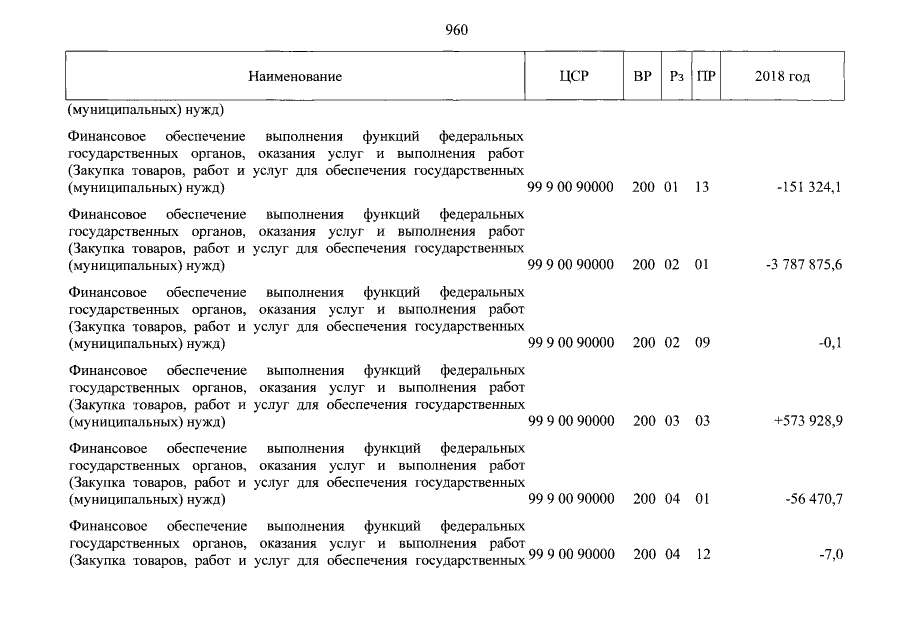 960

| Наименование | ЦСР | ВР | Рз | ПР | 2018 год |
|---|---|---|---|---|---|
| (муниципальных) нужд) | | | | | |
| Финансовое обеспечение выполнения функций федеральных государственных органов, оказания услуг и выполнения работ (Закупка товаров, работ и услуг для обеспечения государственных (муниципальных) нужд) | 99 9 00 90000 | 200 | 01 | 13 | -151 324,1 |
| Финансовое обеспечение выполнения функций федеральных государственных органов, оказания услуг и выполнения работ (Закупка товаров, работ и услуг для обеспечения государственных (муниципальных) нужд) | 99 9 00 90000 | 200 | 02 | 01 | -3 787 875,6 |
| Финансовое обеспечение выполнения функций федеральных государственных органов, оказания услуг и выполнения работ (Закупка товаров, работ и услуг для обеспечения государственных (муниципальных) нужд) | 99 9 00 90000 | 200 | 02 | 09 | -0,1 |
| Финансовое обеспечение выполнения функций федеральных государственных органов, оказания услуг и выполнения работ (Закупка товаров, работ и услуг для обеспечения государственных (муниципальных) нужд) | 99 9 00 90000 | 200 | 03 | 03 | +573 928,9 |
| Финансовое обеспечение выполнения функций федеральных государственных органов, оказания услуг и выполнения работ (Закупка товаров, работ и услуг для обеспечения государственных (муниципальных) нужд) | 99 9 00 90000 | 200 | 04 | 01 | -56 470,7 |
| Финансовое обеспечение выполнения функций федеральных государственных органов, оказания услуг и выполнения работ (Закупка товаров, работ и услуг для обеспечения государственных | 99 9 00 90000 | 200 | 04 | 12 | -7,0 |